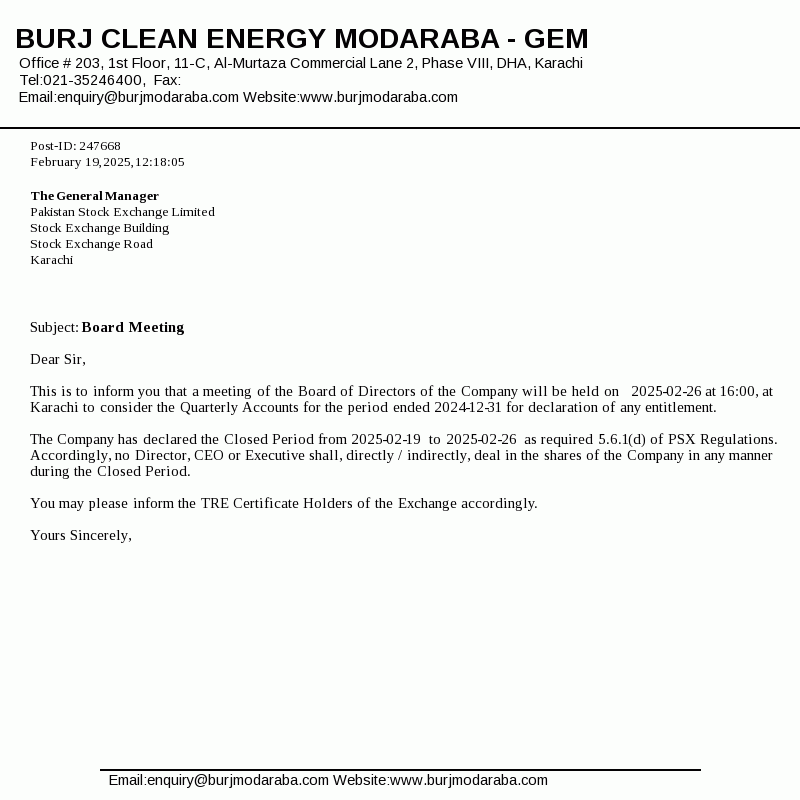 BURJ CLEAN ENERGY MODARABA - GEM
Office # 203, 1st Floor, 11-C, Al-Murtaza Commercial Lane 2, Phase VIII, DHA, Karachi
Tel:021-35246400, Fax:
Email:enquiry@burjmodaraba.com Website:www.burjmodaraba.com

Post-ID: 247668
February 19,2025,12:18:05

The General Manager
Pakistan Stock Exchange Limited
Stock Exchange Building
Stock Exchange Road
Karachi

Subject: Board Meeting

Dear Sir,

This is to inform you that a meeting of the Board of Directors of the Company will be held on 2025-02-26 at 16:00, at Karachi to consider the Quarterly Accounts for the period ended 2024-12-31 for declaration of any entitlement.

The Company has declared the Closed Period from 2025-02-19 to 2025-02-26 as required 5.6.1(d) of PSX Regulations. Accordingly, no Director, CEO or Executive shall, directly / indirectly, deal in the shares of the Company in any manner during the Closed Period.

You may please inform the TRE Certificate Holders of the Exchange accordingly.

Yours Sincerely,

Email:enquiry@burjmodaraba.com Website:www.burjmodaraba.com